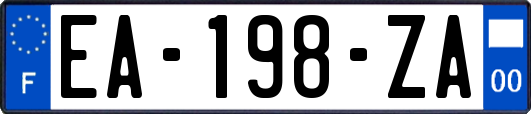 F

EA-198-ZA

00